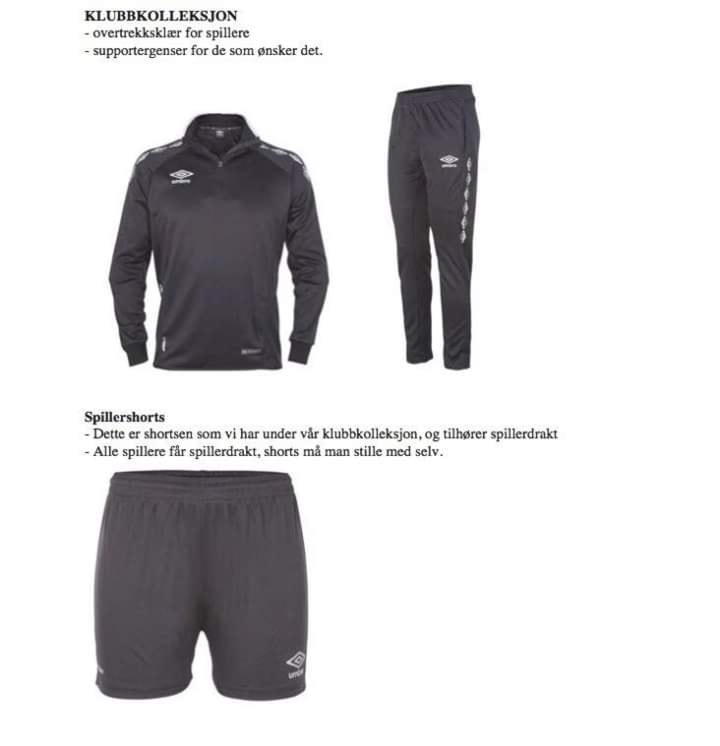 KLUBBKOLLEKSJON
- overtrekksklær for spillere
- supportergenser for de som ønsker det.

umbro

umbro

Spillershorts
- Dette er shortsen som vi har under vår klubbkolleksjon, og tilhører spillerdrakt
- Alle spillere får spillerdrakt, shorts må man stille med selv.

umbro